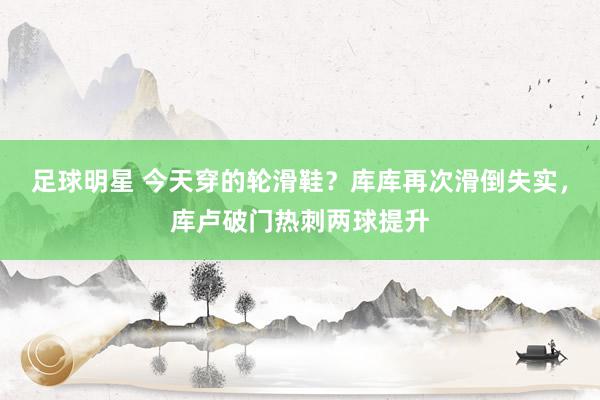 足球明星 今天穿的轮滑鞋？库库再次滑倒失实，库卢破门热刺两球提升